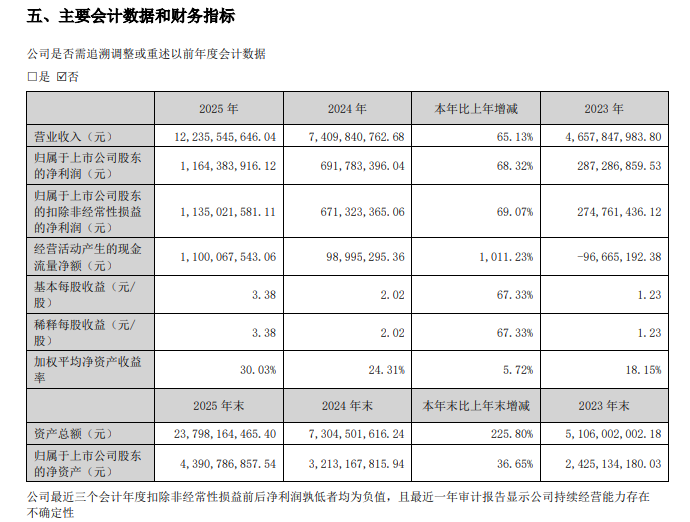 五、主要会计数据和财务指标

公司是否需追溯调整或重述以前年度会计数据

☐是 ☑否

|  | 2025 年 | 2024 年 | 本年比上年增减 | 2023 年 |
|---|---|---|---|---|
| 营业收入（元） | 12,235,545,646.04 | 7,409,840,762.68 | 65.13% | 4,657,847,983.80 |
| 归属于上市公司股东的净利润（元） | 1,164,383,916.12 | 691,783,396.04 | 68.32% | 287,286,859.53 |
| 归属于上市公司股东的扣除非经常性损益的净利润（元） | 1,135,021,581.11 | 671,323,365.06 | 69.07% | 274,761,436.12 |
| 经营活动产生的现金流量净额（元） | 1,100,067,543.06 | 98,995,295.36 | 1,011.23% | -96,665,192.38 |
| 基本每股收益（元/股） | 3.38 | 2.02 | 67.33% | 1.23 |
| 稀释每股收益（元/股） | 3.38 | 2.02 | 67.33% | 1.23 |
| 加权平均净资产收益率 | 30.03% | 24.31% | 5.72% | 18.15% |
|  | 2025 年末 | 2024 年末 | 本年末比上年末增减 | 2023 年末 |
| 资产总额（元） | 23,798,164,465.40 | 7,304,501,616.24 | 225.80% | 5,106,002,002.18 |
| 归属于上市公司股东的净资产（元） | 4,390,786,857.54 | 3,213,167,815.94 | 36.65% | 2,425,134,180.03 |

公司最近三个会计年度扣除非经常性损益前后净利润孰低者均为负值，且最近一年审计报告显示公司持续经营能力存在不确定性